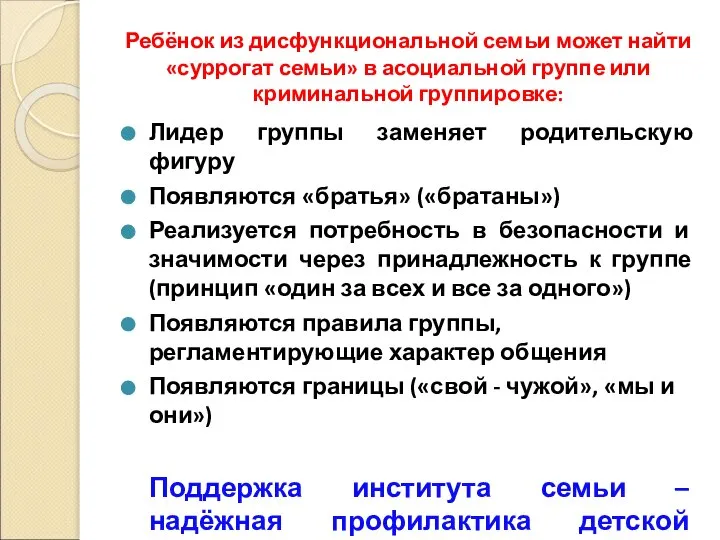 Ребёнок из дисфункциональной семьи может найти «суррогат семьи» в асоциальной группе или криминальной группировке:

Лидер группы заменяет родительскую фигуру

Появляются «братья» («братаны»)

Реализуется потребность в безопасности и значимости через принадлежность к группе (принцип «один за всех и все за одного»)

Появляются правила группы, регламентирующие характер общения

Появляются границы («свой - чужой», «мы и они»)

Поддержка института семьи – надёжная профилактика детской